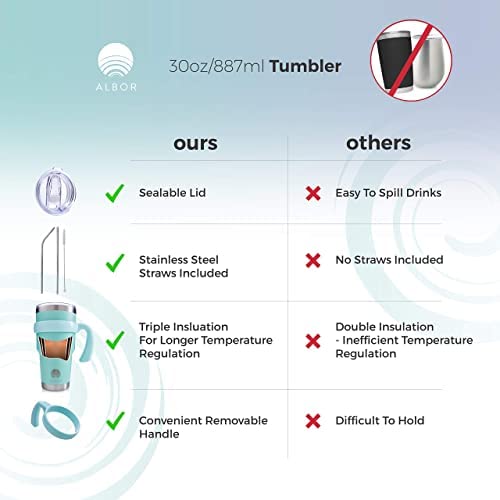 ALBOR

30oz/887ml Tumbler

| ours | others |
|---|---|
| ✓ Sealable Lid | ✗ Easy To Spill Drinks |
| ✓ Stainless Steel Straws Included | ✗ No Straws Included |
| ✓ Triple Insluation For Longer Temperature Regulation | ✗ Double Insulation - Inefficient Temperature Regulation |
| ✓ Convenient Removable Handle | ✗ Difficult To Hold |